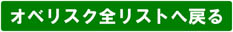 オベリスク全リストへ戻る